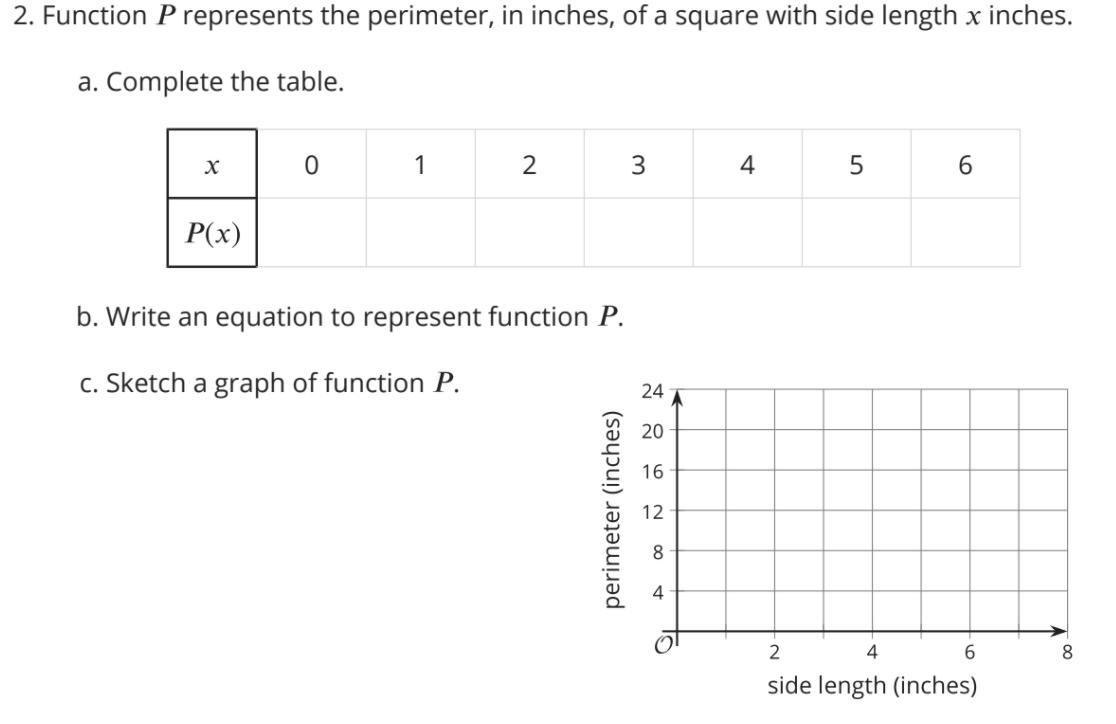 2. Function $P$ represents the perimeter, in inches, of a square with side length $x$ inches.

a. Complete the table.

| $x$ | 0 | 1 | 2 | 3 | 4 | 5 | 6 |
|---|---|---|---|---|---|---|---|
| $P(x)$ | | | | | | | |

b. Write an equation to represent function $P$.

c. Sketch a graph of function $P$.

perimeter (inches)
24
20
16
12
8
4
$O$
2
4
6
8
side length (inches)